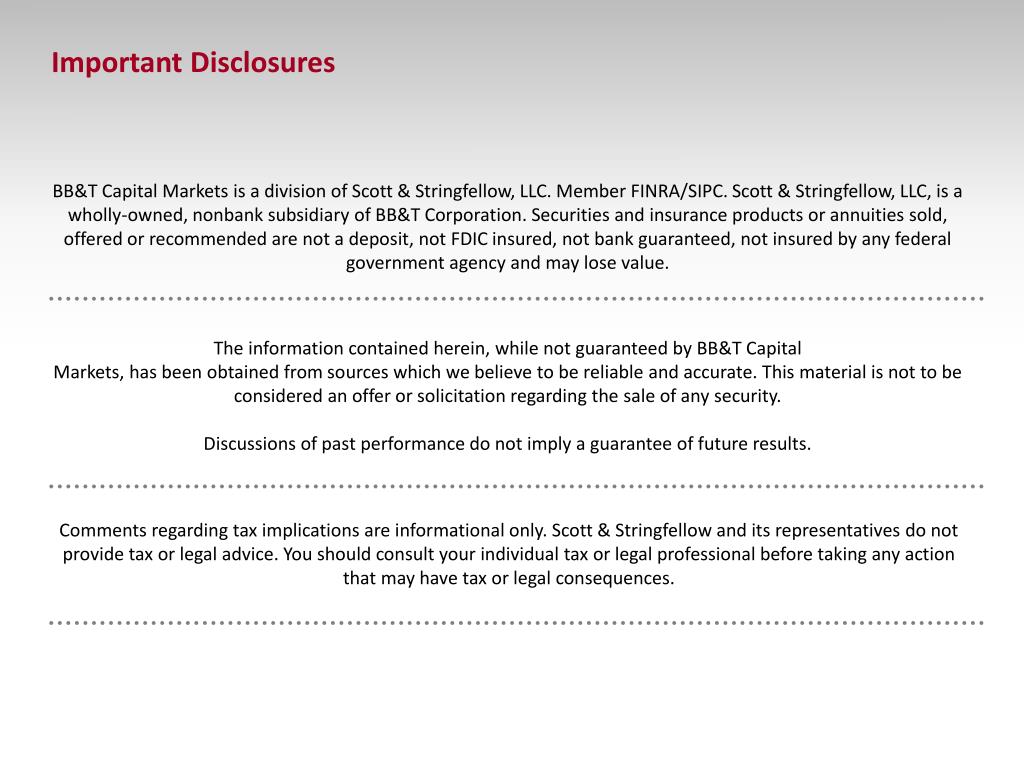 Important Disclosures

BB&T Capital Markets is a division of Scott & Stringfellow, LLC. Member FINRA/SIPC. Scott & Stringfellow, LLC, is a wholly-owned, nonbank subsidiary of BB&T Corporation. Securities and insurance products or annuities sold, offered or recommended are not a deposit, not FDIC insured, not bank guaranteed, not insured by any federal government agency and may lose value.

The information contained herein, while not guaranteed by BB&T Capital Markets, has been obtained from sources which we believe to be reliable and accurate. This material is not to be considered an offer or solicitation regarding the sale of any security.

Discussions of past performance do not imply a guarantee of future results.

Comments regarding tax implications are informational only. Scott & Stringfellow and its representatives do not provide tax or legal advice. You should consult your individual tax or legal professional before taking any action that may have tax or legal consequences.